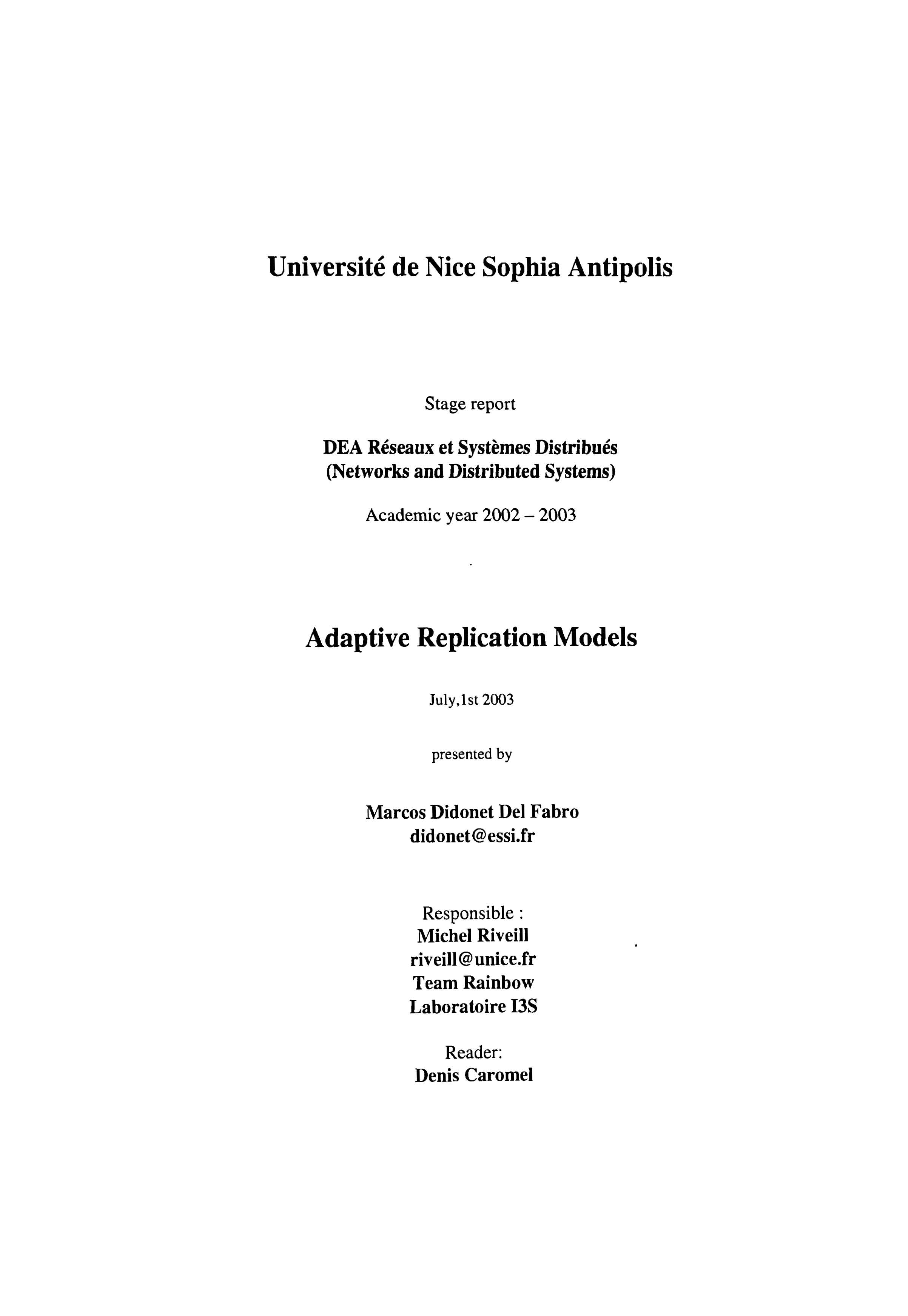 Université de Nice Sophia Antipolis

Stage report

DEA Réseaux et Systèmes Distribués
(Networks and Distributed Systems)

Academic year 2002 – 2003

Adaptive Replication Models

July,1st 2003

presented by

Marcos Didonet Del Fabro
didonet@essi.fr

Responsible :
Michel Riveill
riveill@unice.fr
Team Rainbow
Laboratoire I3S

Reader:
Denis Caromel